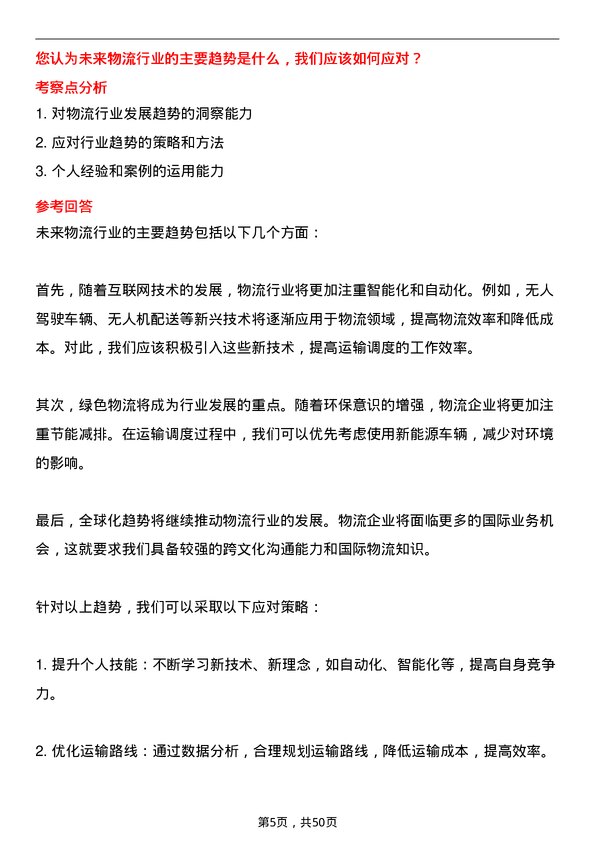 您认为未来物流行业的主要趋势是什么，我们应该如何应对？

考察点分析

1. 对物流行业发展趋势的洞察能力

2. 应对行业趋势的策略和方法

3. 个人经验和案例的运用能力

参考回答

未来物流行业的主要趋势包括以下几个方面：

首先，随着互联网技术的发展，物流行业将更加注重智能化和自动化。例如，无人驾驶车辆、无人机配送等新兴技术将逐渐应用于物流领域，提高物流效率和降低成本。对此，我们应该积极引入这些新技术，提高运输调度的工作效率。

其次，绿色物流将成为行业发展的重点。随着环保意识的增强，物流企业将更加注重节能减排。在运输调度过程中，我们可以优先考虑使用新能源车辆，减少对环境的影响。

最后，全球化趋势将继续推动物流行业的发展。物流企业将面临更多的国际业务机会，这就要求我们具备较强的跨文化沟通能力和国际物流知识。

针对以上趋势，我们可以采取以下应对策略：

1. 提升个人技能：不断学习新技术、新理念，如自动化、智能化等，提高自身竞争力。

2. 优化运输路线：通过数据分析，合理规划运输路线，降低运输成本，提高效率。

第5页，共50页